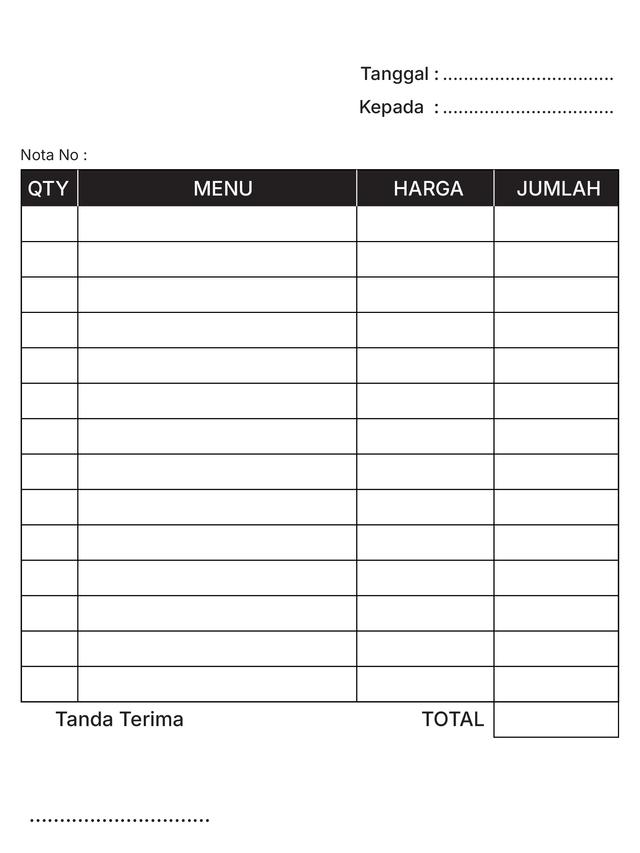 Tanggal : ................................

Kepada : ................................

Nota No :

| QTY | MENU | HARGA | JUMLAH |
|---|---|---|---|
| | | | |
| | | | |
| | | | |
| | | | |
| | | | |
| | | | |
| | | | |
| | | | |
| | | | |
| | | | |
| | | | |
| | | | |
| | | | |
| | | | |

Tanda Terima

TOTAL

..............................